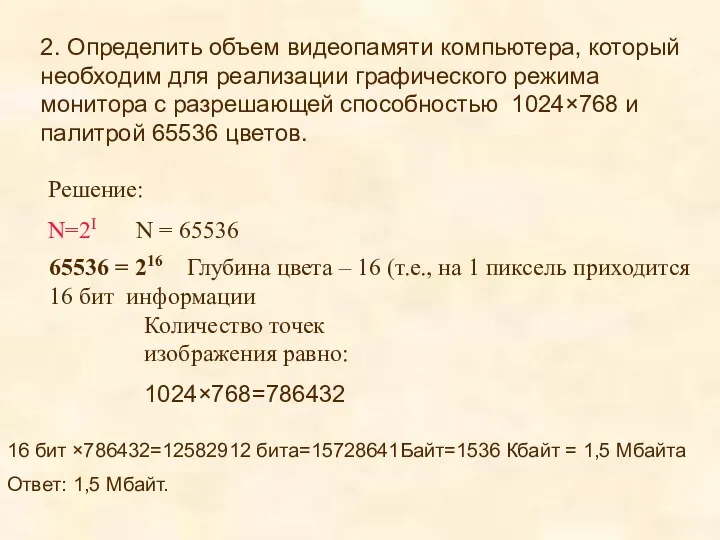 2. Определить объем видеопамяти компьютера, который необходим для реализации графического режима монитора с разрешающей способностью 1024×768 и палитрой 65536 цветов.

Решение:

$N=2^I$ N = 65536

$65536 = 2^{16}$ Глубина цвета – 16 (т.е., на 1 пиксель приходится 16 бит информации

Количество точек изображения равно:

1024×768=786432

16 бит ×786432=12582912 бита=15728641Байт=1536 Кбайт = 1,5 Мбайта

Ответ: 1,5 Мбайт.